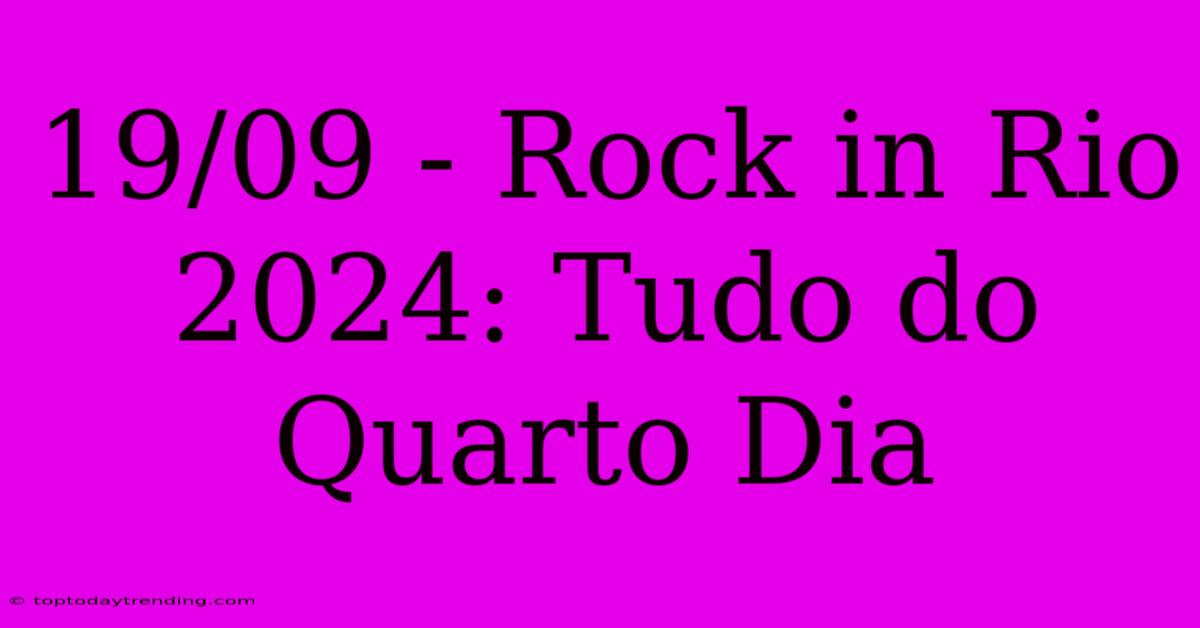 19/09 - Rock in Rio 2024: Tudo do Quarto Dia

© toptodaytrending.com